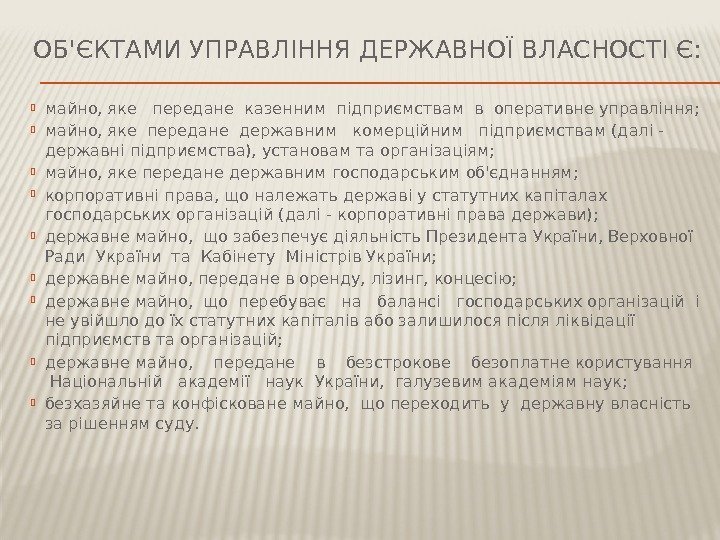 ОБ'ЄКТАМИ УПРАВЛІННЯ ДЕРЖАВНОЇ ВЛАСНОСТІ Є:

майно, яке передане казенним підприємствам в оперативне управління;

майно, яке передане державним комерційним підприємствам (далі - державні підприємства), установам та організаціям;

майно, яке передане державним господарським об'єднанням;

корпоративні права, що належать державі у статутних капіталах господарських організацій (далі - корпоративні права держави);

державне майно, що забезпечує діяльність Президента України, Верховної Ради України та Кабінету Міністрів України;

державне майно, передане в оренду, лізинг, концесію;

державне майно, що перебуває на балансі господарських організацій і не увійшло до їх статутних капіталів або залишилося після ліквідації підприємств та організацій;

державне майно, передане в безстрокове безоплатне користування Національній академії наук України, галузевим академіям наук;

безхазяйне та конфісковане майно, що переходить у державну власність за рішенням суду.